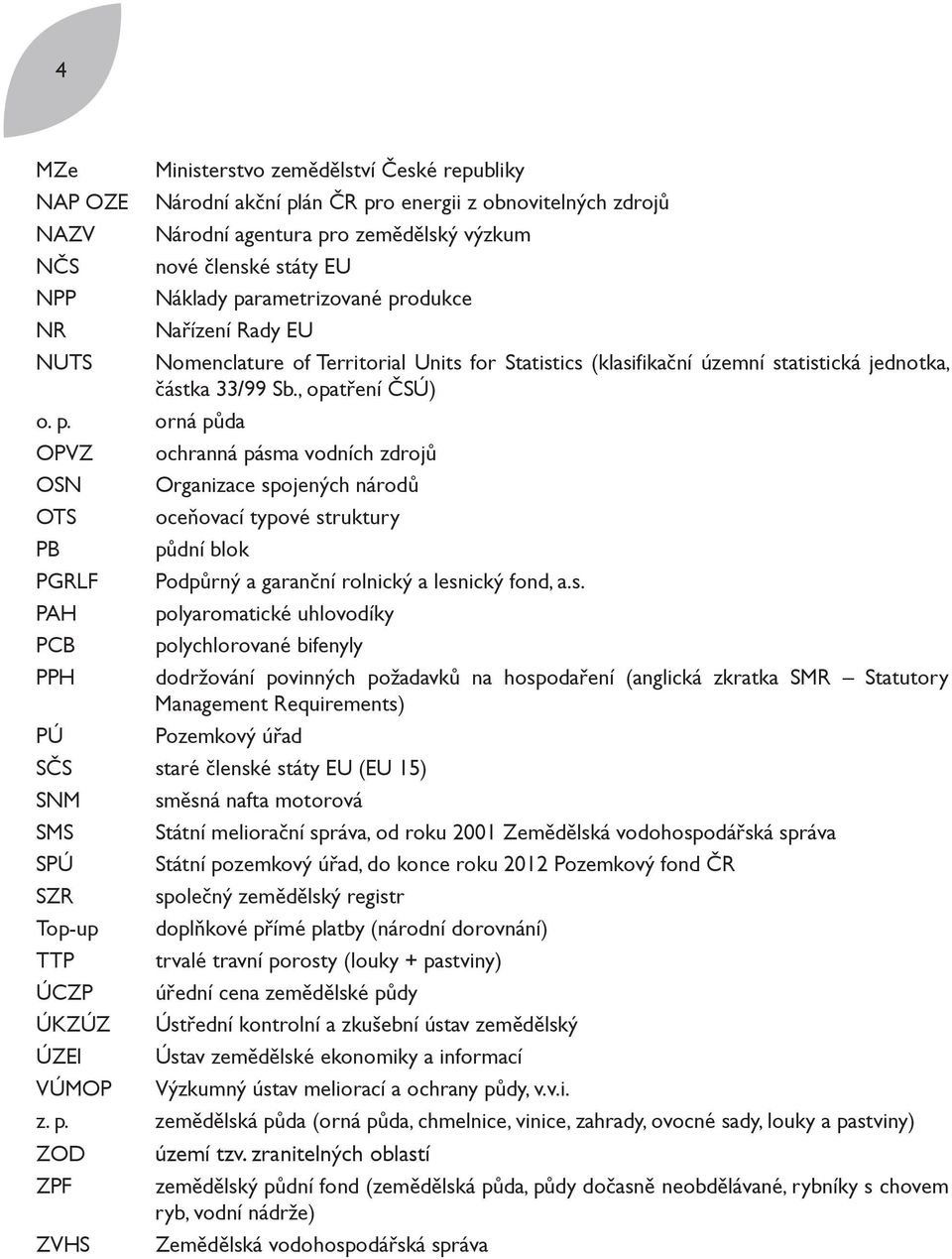 4

MZe Ministerstvo zemědělství České republiky
NAP OZE Národní akční plán ČR pro energii z obnovitelných zdrojů
NAZV Národní agentura pro zemědělský výzkum
NČS nové členské státy EU
NPP Náklady parametrizované produkce
NR Nařízení Rady EU
NUTS Nomenclature of Territorial Units for Statistics (klasifikační územní statistická jednotka, částka 33/99 Sb., opatření ČSÚ)
o. p. orná půda
OPVZ ochranná pásma vodních zdrojů
OSN Organizace spojených národů
OTS oceňovací typové struktury
PB půdní blok
PGRLF Podpůrný a garanční rolnický a lesnický fond, a.s.
PAH polyaromatické uhlovodíky
PCB polychlorované bifenyly
PPH dodržování povinných požadavků na hospodaření (anglická zkratka SMR – Statutory Management Requirements)
PÚ Pozemkový úřad
SČS staré členské státy EU (EU 15)
SNM směsná nafta motorová
SMS Státní meliorační správa, od roku 2001 Zemědělská vodohospodářská správa
SPÚ Státní pozemkový úřad, do konce roku 2012 Pozemkový fond ČR
SZR společný zemědělský registr
Top-up doplňkové přímé platby (národní dorovnání)
TTP trvalé travní porosty (louky + pastviny)
ÚCZP úřední cena zemědělské půdy
ÚKZÚZ Ústřední kontrolní a zkušební ústav zemědělský
ÚZEI Ústav zemědělské ekonomiky a informací
VÚMOP Výzkumný ústav meliorací a ochrany půdy, v.v.i.
z. p. zemědělská půda (orná půda, chmelnice, vinice, zahrady, ovocné sady, louky a pastviny)
ZOD území tzv. zranitelných oblastí
ZPF zemědělský půdní fond (zemědělská půda, půdy dočasně neobdělávané, rybníky s chovem ryb, vodní nádrže)
ZVHS Zemědělská vodohospodářská správa